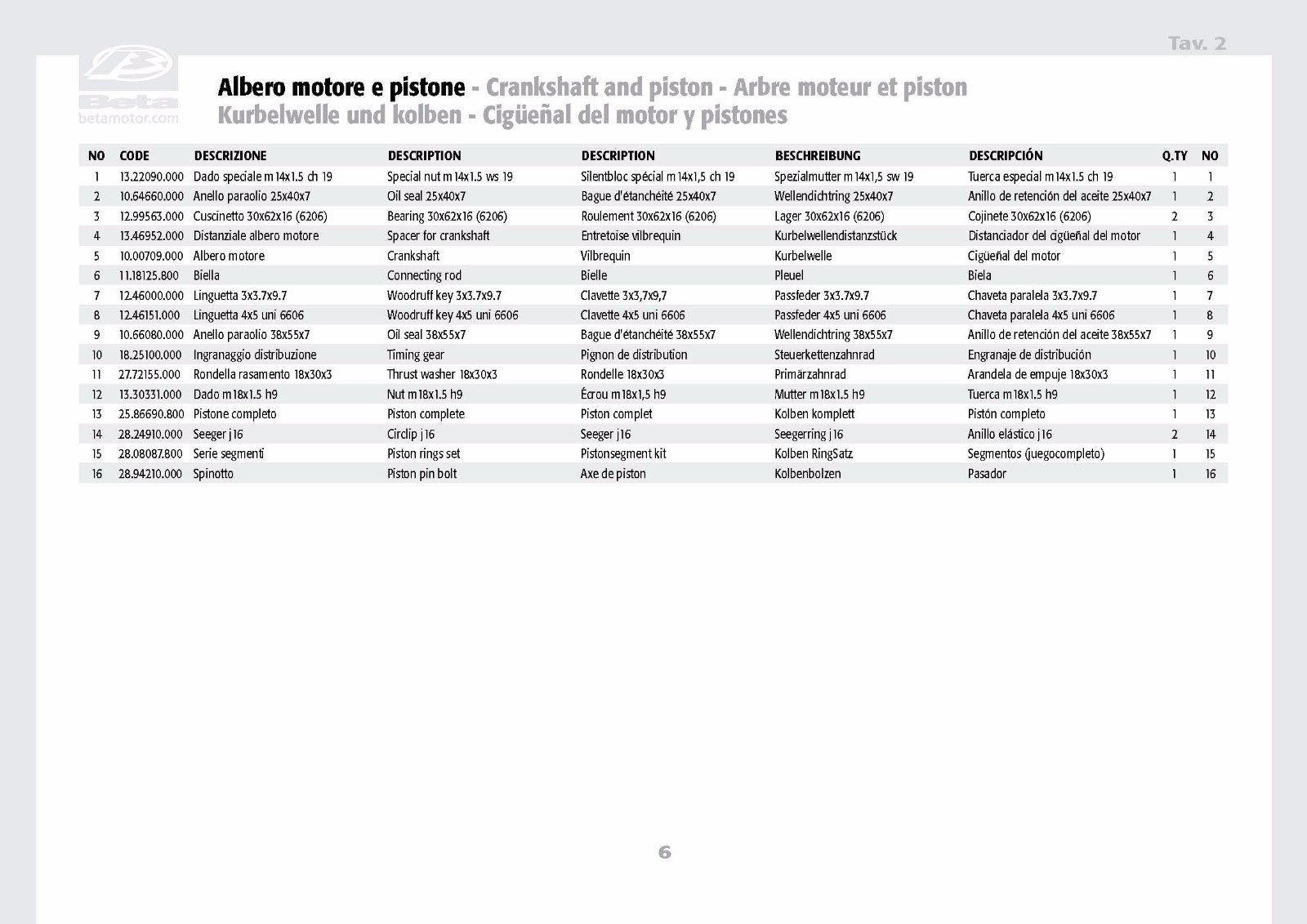 Tav. 2

Beta
betamotor.com

Albero motore e pistone - Crankshaft and piston - Arbre moteur et piston
Kurbelwelle und kolben - Cigüeñal del motor y pistones

| NO | CODE | DESCRIZIONE | DESCRIPTION | DESCRIPTION | BESCHREIBUNG | DESCRIPCIÓN | Q.TY | NO |
|---|---|---|---|---|---|---|---|---|
| 1 | 13.22090.000 | Dado speciale m14x1.5 ch 19 | Special nut m14x1.5 ws 19 | Silentbloc spécial m14x1,5 ch 19 | Spezialmutter m14x1,5 sw 19 | Tuerca especial m14x1.5 ch 19 | 1 | 1 |
| 2 | 10.64660.000 | Anello paraolio 25x40x7 | Oil seal 25x40x7 | Bague d'étanchéité 25x40x7 | Wellendichtring 25x40x7 | Anillo de retención del aceite 25x40x7 | 1 | 2 |
| 3 | 12.99563.000 | Cuscinetto 30x62x16 (6206) | Bearing 30x62x16 (6206) | Roulement 30x62x16 (6206) | Lager 30x62x16 (6206) | Cojinete 30x62x16 (6206) | 2 | 3 |
| 4 | 13.46952.000 | Distanziale albero motore | Spacer for crankshaft | Entretoise vilbrequin | Kurbelwellendistanzstück | Distanciador del cigüeñal del motor | 1 | 4 |
| 5 | 10.00709.000 | Albero motore | Crankshaft | Vilbrequin | Kurbelwelle | Cigüeñal del motor | 1 | 5 |
| 6 | 11.18125.800 | Biella | Connecting rod | Bielle | Pleuel | Biela | 1 | 6 |
| 7 | 12.46000.000 | Linguetta 3x3.7x9.7 | Woodruff key 3x3.7x9.7 | Clavette 3x3,7x9,7 | Passfeder 3x3.7x9.7 | Chaveta paralela 3x3.7x9.7 | 1 | 7 |
| 8 | 12.46151.000 | Linguetta 4x5 uni 6606 | Woodruff key 4x5 uni 6606 | Clavette 4x5 uni 6606 | Passfeder 4x5 uni 6606 | Chaveta paralela 4x5 uni 6606 | 1 | 8 |
| 9 | 10.66080.000 | Anello paraolio 38x55x7 | Oil seal 38x55x7 | Bague d'étanchéité 38x55x7 | Wellendichtring 38x55x7 | Anillo de retención del aceite 38x55x7 | 1 | 9 |
| 10 | 18.25100.000 | Ingranaggio distribuzione | Timing gear | Pignon de distribution | Steuerkettenzahnrad | Engranaje de distribución | 1 | 10 |
| 11 | 27.72155.000 | Rondella rasamento 18x30x3 | Thrust washer 18x30x3 | Rondelle 18x30x3 | Primärzahnrad | Arandela de empuje 18x30x3 | 1 | 11 |
| 12 | 13.30331.000 | Dado m18x1.5 h9 | Nut m18x1.5 h9 | Écrou m18x1,5 h9 | Mutter m18x1.5 h9 | Tuerca m18x1.5 h9 | 1 | 12 |
| 13 | 25.86690.800 | Pistone completo | Piston complete | Piston complet | Kolben komplett | Pistón completo | 1 | 13 |
| 14 | 28.24910.000 | Seeger j16 | Circlip j16 | Seeger j16 | Seegerring j16 | Anillo elástico j16 | 2 | 14 |
| 15 | 28.08087.800 | Serie segmenti | Piston rings set | Pistonsegment kit | Kolben RingSatz | Segmentos (juegocompleto) | 1 | 15 |
| 16 | 28.94210.000 | Spinotto | Piston pin bolt | Axe de piston | Kolbenbolzen | Pasador | 1 | 16 |

6